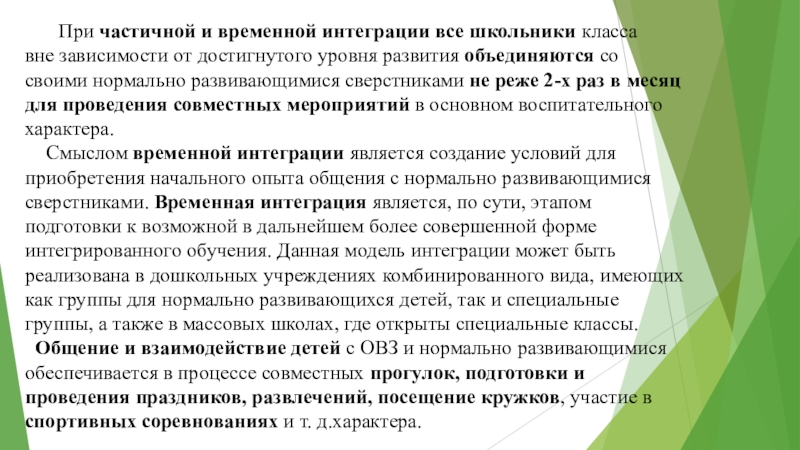 При частичной и временной интеграции все школьники класса вне зависимости от достигнутого уровня развития объединяются со своими нормально развивающимися сверстниками не реже 2-х раз в месяц для проведения совместных мероприятий в основном воспитательного характера.

Смыслом временной интеграции является создание условий для приобретения начального опыта общения с нормально развивающимися сверстниками. Временная интеграция является, по сути, этапом подготовки к возможной в дальнейшем более совершенной форме интегрированного обучения. Данная модель интеграции может быть реализована в дошкольных учреждениях комбинированного вида, имеющих как группы для нормально развивающихся детей, так и специальные группы, а также в массовых школах, где открыты специальные классы.

Общение и взаимодействие детей с ОВЗ и нормально развивающимися обеспечивается в процессе совместных прогулок, подготовки и проведения праздников, развлечений, посещение кружков, участие в спортивных соревнованиях и т. д.характера.